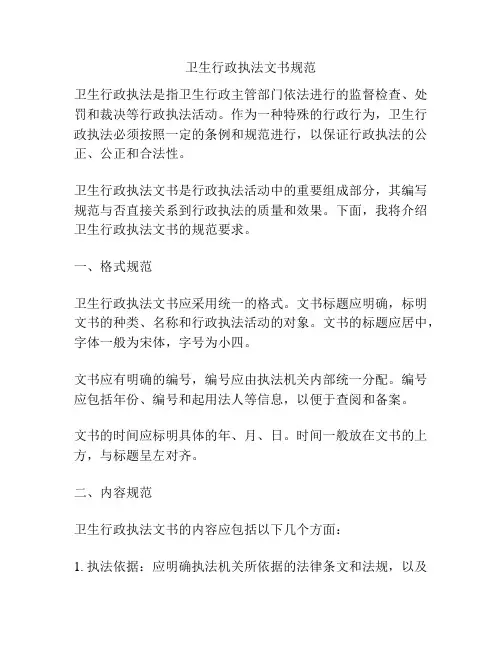 卫生行政执法文书规范

卫生行政执法是指卫生行政主管部门依法进行的监督检查、处罚和裁决等行政执法活动。作为一种特殊的行政行为，卫生行政执法必须按照一定的条例和规范进行，以保证行政执法的公正、公正和合法性。

卫生行政执法文书是行政执法活动中的重要组成部分，其编写规范与否直接关系到行政执法的质量和效果。下面，我将介绍卫生行政执法文书的规范要求。

一、格式规范

卫生行政执法文书应采用统一的格式。文书标题应明确，标明文书的种类、名称和行政执法活动的对象。文书的标题应居中，字体一般为宋体，字号为小四。

文书应有明确的编号，编号应由执法机关内部统一分配。编号应包括年份、编号和起用法人等信息，以便于查阅和备案。

文书的时间应标明具体的年、月、日。时间一般放在文书的上方，与标题呈左对齐。

二、内容规范

卫生行政执法文书的内容应包括以下几个方面：

1. 执法依据：应明确执法机关所依据的法律条文和法规，以及